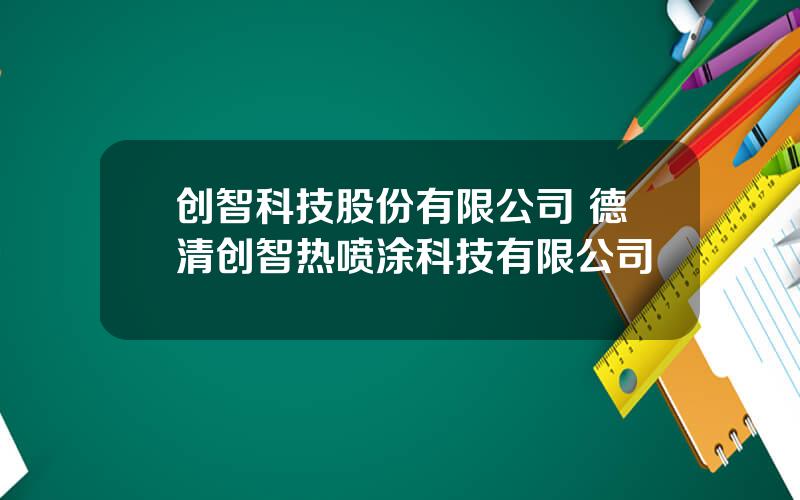 创智科技股份有限公司 德清创智热喷涂科技有限公司